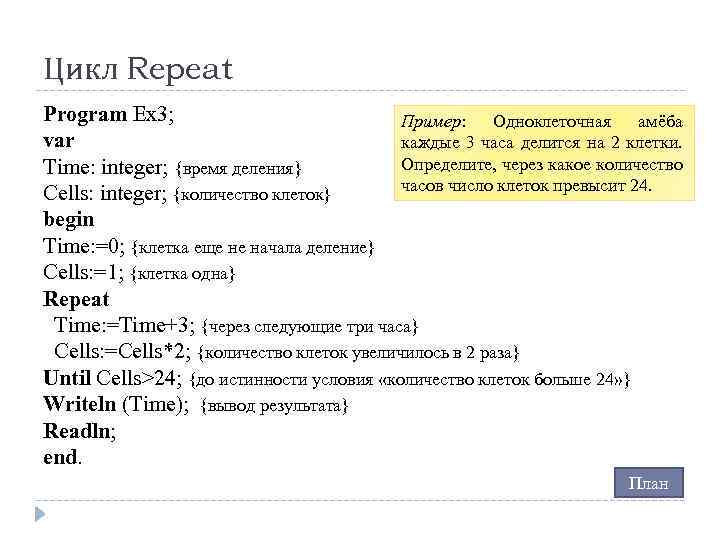 Цикл Repeat

Program Ex3;
var
Time: integer; {время деления}
Cells: integer; {количество клеток}
begin
Time:=0; {клетка еще не начала деление}
Cells:=1; {клетка одна}
Repeat
Time:=Time+3; {через следующие три часа}
Cells:=Cells*2; {количество клеток увеличилось в 2 раза}
Until Cells>24; {до истинности условия «количество клеток больше 24»}
Writeln (Time); {вывод результата}
Readln;
end.

Пример: Одноклеточная амёба каждые 3 часа делится на 2 клетки. Определите, через какое количество часов число клеток превысит 24.

План